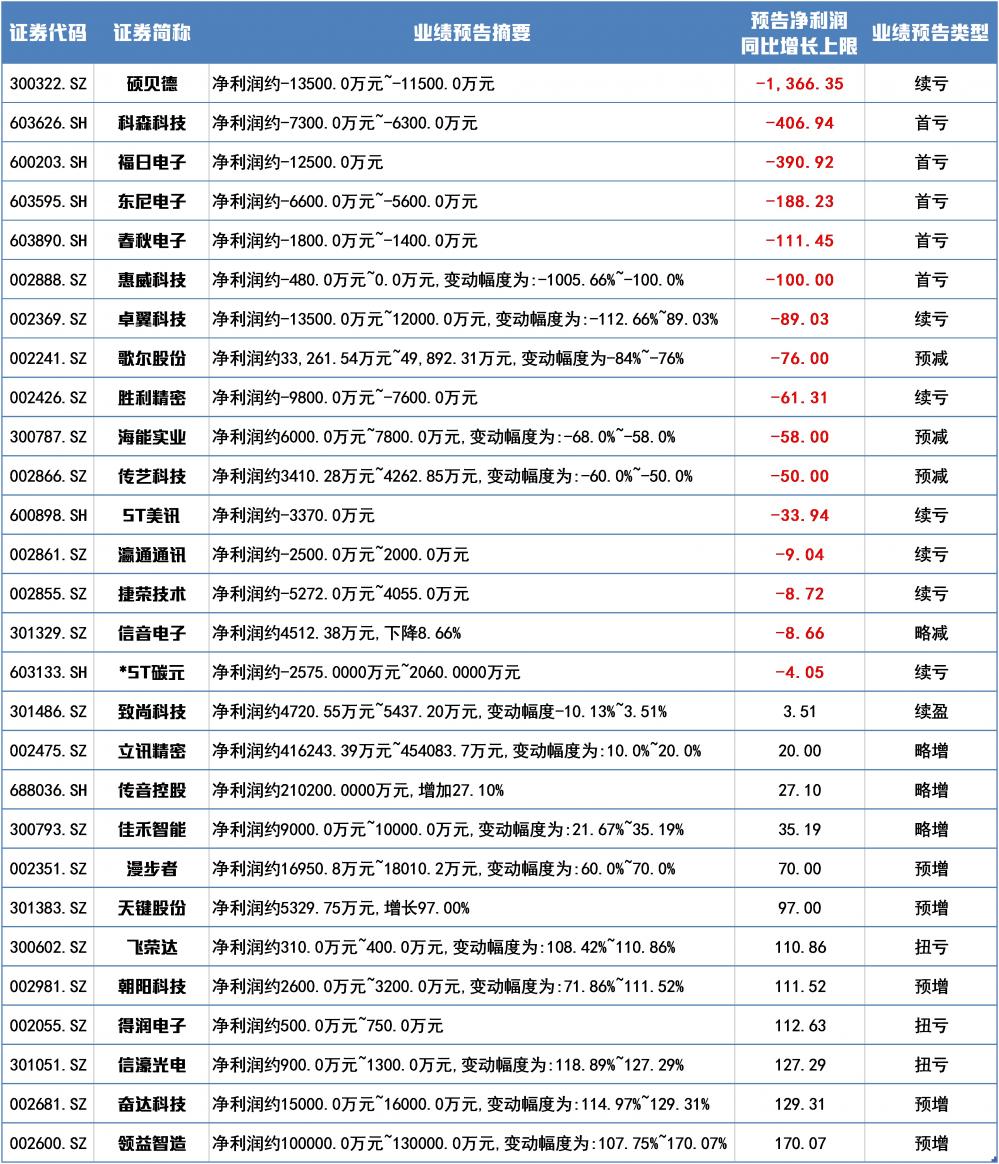 | 证券代码 | 证券简称 | 业绩预告摘要 | 预告净利润同比增长上限 | 业绩预告类型 |
|---|---|---|---|---|
| 300322.SZ | 硕贝德 | 净利润约-13500.0万元~-11500.0万元 | -1,366.35 | 续亏 |
| 603626.SH | 科森科技 | 净利润约-7300.0万元~-6300.0万元 | -406.94 | 首亏 |
| 600203.SH | 福日电子 | 净利润约-12500.0万元 | -390.92 | 首亏 |
| 603595.SH | 东尼电子 | 净利润约-6600.0万元~-5600.0万元 | -188.23 | 首亏 |
| 603890.SH | 春秋电子 | 净利润约-1800.0万元~-1400.0万元 | -111.45 | 首亏 |
| 002888.SZ | 惠威科技 | 净利润约-480.0万元~0.0万元,变动幅度为:-1005.66%~-100.0% | -100.00 | 首亏 |
| 002369.SZ | 卓翼科技 | 净利润约-13500.0万元~12000.0万元,变动幅度为:-112.66%~89.03% | -89.03 | 续亏 |
| 002241.SZ | 歌尔股份 | 净利润约33,261.54万元~49,892.31万元,变动幅度为-84%~-76% | -76.00 | 预减 |
| 002426.SZ | 胜利精密 | 净利润约-9800.0万元~-7600.0万元 | -61.31 | 续亏 |
| 300787.SZ | 海能实业 | 净利润约6000.0万元~7800.0万元,变动幅度为:-68.0%~-58.0% | -58.00 | 预减 |
| 002866.SZ | 传艺科技 | 净利润约3410.28万元~4262.85万元,变动幅度为:-60.0%~-50.0% | -50.00 | 预减 |
| 600898.SH | ST美讯 | 净利润约-3370.0万元 | -33.94 | 续亏 |
| 002861.SZ | 瀛通通讯 | 净利润约-2500.0万元~2000.0万元 | -9.04 | 续亏 |
| 002855.SZ | 捷荣技术 | 净利润约-5272.0万元~4055.0万元 | -8.72 | 续亏 |
| 301329.SZ | 信音电子 | 净利润约4512.38万元,下降8.66% | -8.66 | 略减 |
| 603133.SH | *ST碳元 | 净利润约-2575.0000万元~2060.0000万元 | -4.05 | 续亏 |
| 301486.SZ | 致尚科技 | 净利润约4720.55万元~5437.20万元,变动幅度-10.13%~3.51% | 3.51 | 续盈 |
| 002475.SZ | 立讯精密 | 净利润约416243.39万元~454083.7万元,变动幅度为:10.0%~20.0% | 20.00 | 略增 |
| 688036.SH | 传音控股 | 净利润约210200.0000万元,增加27.10% | 27.10 | 略增 |
| 300793.SZ | 佳禾智能 | 净利润约9000.0万元~10000.0万元,变动幅度为:21.67%~35.19% | 35.19 | 略增 |
| 002351.SZ | 漫步者 | 净利润约16950.8万元~18010.2万元,变动幅度为:60.0%~70.0% | 70.00 | 预增 |
| 301383.SZ | 天键股份 | 净利润约5329.75万元,增长97.00% | 97.00 | 预增 |
| 300602.SZ | 飞荣达 | 净利润约310.0万元~400.0万元,变动幅度为:108.42%~110.86% | 110.86 | 扭亏 |
| 002981.SZ | 朝阳科技 | 净利润约2600.0万元~3200.0万元,变动幅度为:71.86%~111.52% | 111.52 | 预增 |
| 002055.SZ | 得润电子 | 净利润约500.0万元~750.0万元 | 112.63 | 扭亏 |
| 301051.SZ | 信濠光电 | 净利润约900.0万元~1300.0万元,变动幅度为:118.89%~127.29% | 127.29 | 扭亏 |
| 002681.SZ | 奋达科技 | 净利润约15000.0万元~16000.0万元,变动幅度为:114.97%~129.31% | 129.31 | 预增 |
| 002600.SZ | 领益智造 | 净利润约100000.0万元~130000.0万元,变动幅度为:107.75%~170.07% | 170.07 | 预增 |